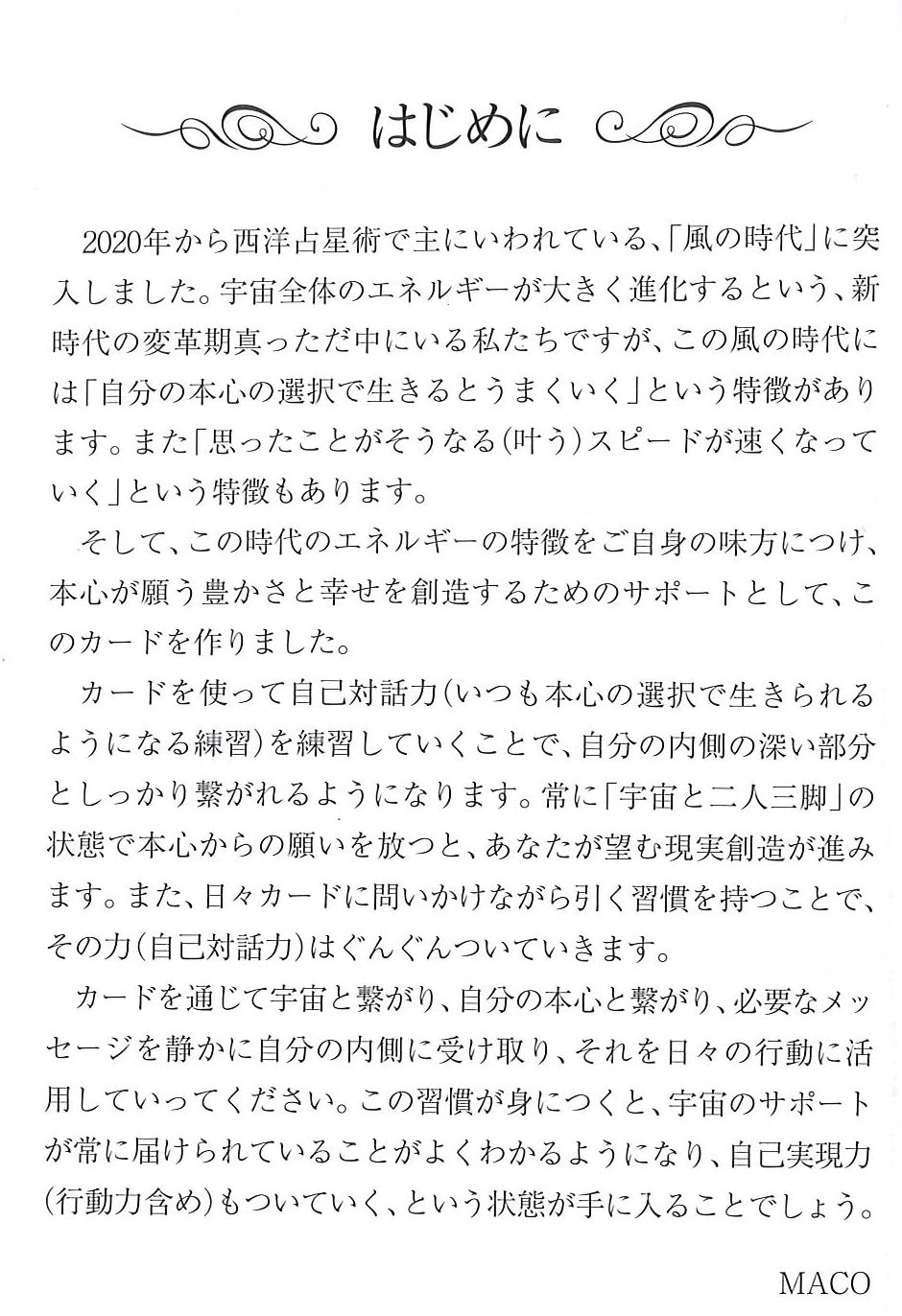 はじめに

2020年から西洋占星術で主にいわれている、「風の時代」に突入しました。宇宙全体のエネルギーが大きく進化するという、新時代の変革期真っただ中にいる私たちですが、この風の時代には「自分の本心の選択で生きるとうまくいく」という特徴があります。また「思ったことがそうなる(叶う)スピードが速くなっていく」という特徴もあります。

そして、この時代のエネルギーの特徴をご自身の味方につけ、本心が願う豊かさと幸せを創造するためのサポートとして、このカードを作りました。

カードを使って自己対話力(いつも本心の選択で生きられるようになる練習)を練習していくことで、自分の内側の深い部分としっかり繋がれるようになります。常に「宇宙と二人三脚」の状態で本心からの願いを放つと、あなたが望む現実創造が進みます。また、日々カードに問いかけながら引く習慣を持つことで、その力(自己対話力)はぐんぐんついていきます。

カードを通じて宇宙と繋がり、自分の本心と繋がり、必要なメッセージを静かに自分の内側に受け取り、それを日々の行動に活用していってください。この習慣が身につくと、宇宙のサポートが常に届けられていることがよくわかるようになり、自己実現力(行動力含め)もついていく、という状態が手に入ることでしょう。

MACO